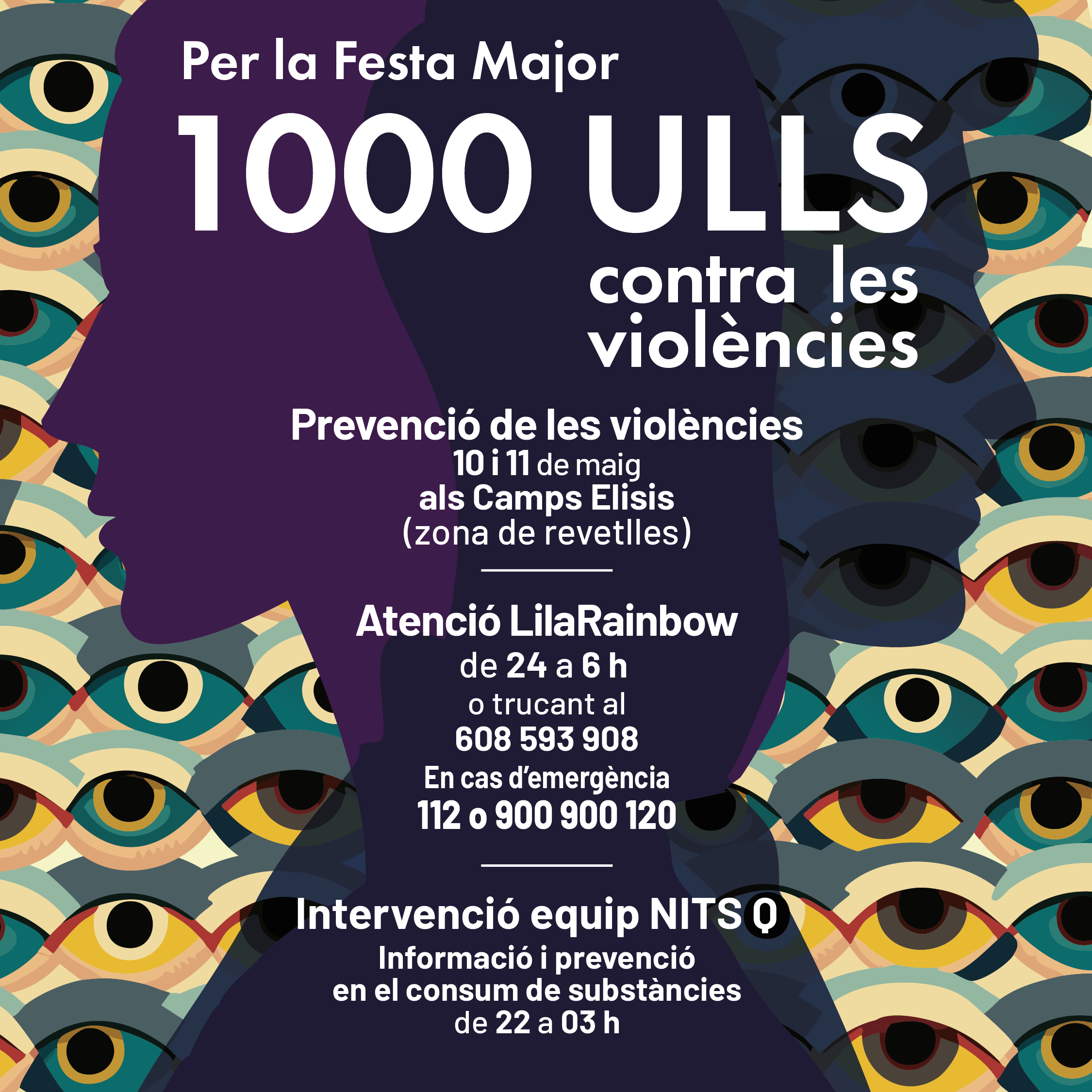 Per la Festa Major

1000 ULLS

contra les violències

Prevenció de les violències
10 i 11 de maig
als Camps Elisis
(zona de revetlles)

Atenció LilaRainbow
de 24 a 6 h
o trucant al
608 593 908
En cas d'emergència
112 o 900 900 120

Intervenció equip NITS Q
Informació i prevenció
en el consum de substàncies
de 22 a 03 h